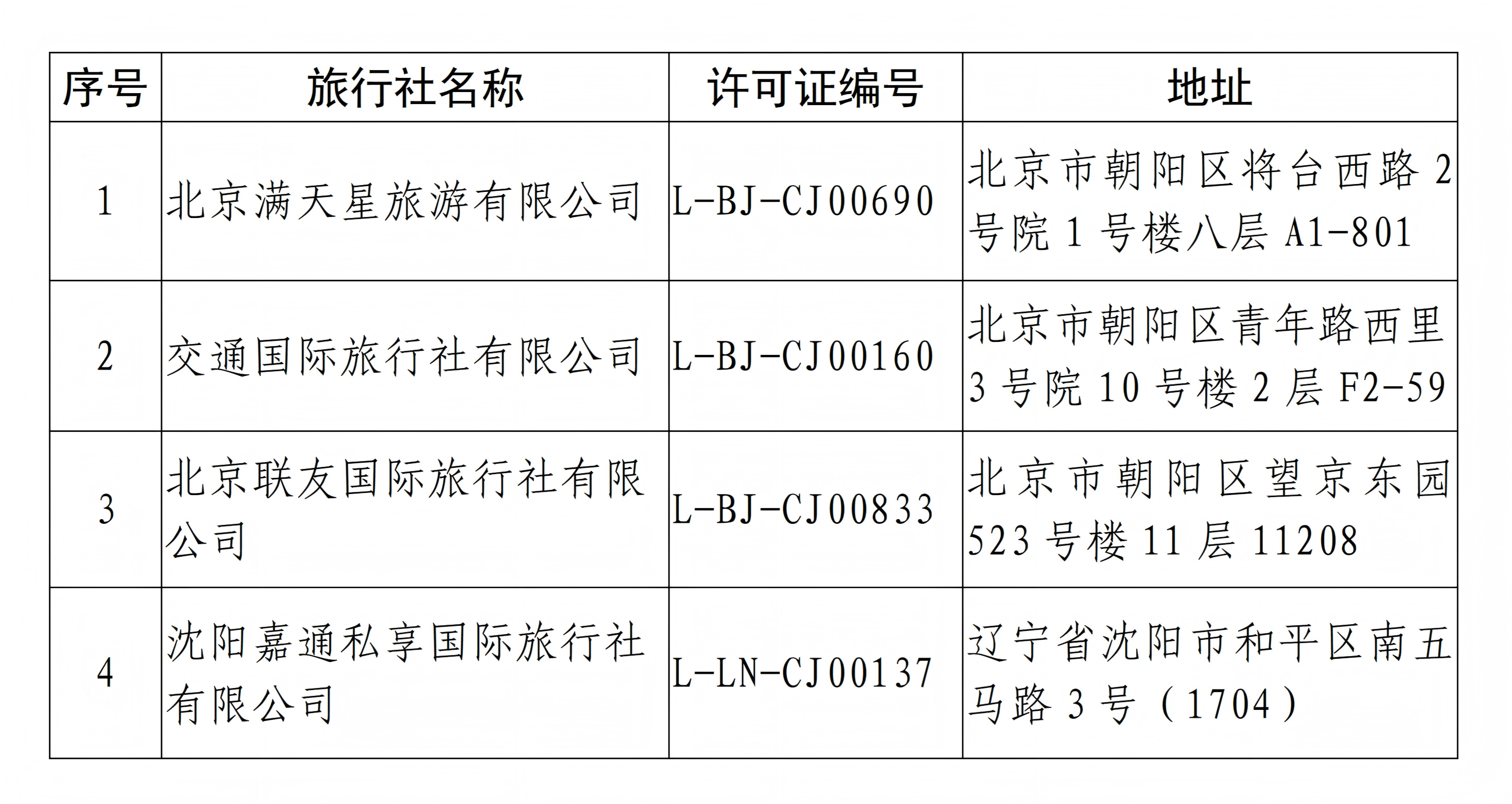 | 序号 | 旅行社名称 | 许可证编号 | 地址 |
|---|---|---|---|
| 1 | 北京满天星旅游有限公司 | L-BJ-CJ00690 | 北京市朝阳区将台西路 2 号院 1 号楼八层 A1-801 |
| 2 | 交通国际旅行社有限公司 | L-BJ-CJ00160 | 北京市朝阳区青年路西里 3 号院 10 号楼 2 层 F2-59 |
| 3 | 北京联友国际旅行社有限公司 | L-BJ-CJ00833 | 北京市朝阳区望京东园 523 号楼 11 层 11208 |
| 4 | 沈阳嘉通私享国际旅行社有限公司 | L-LN-CJ00137 | 辽宁省沈阳市和平区南五马路 3 号（1704） |